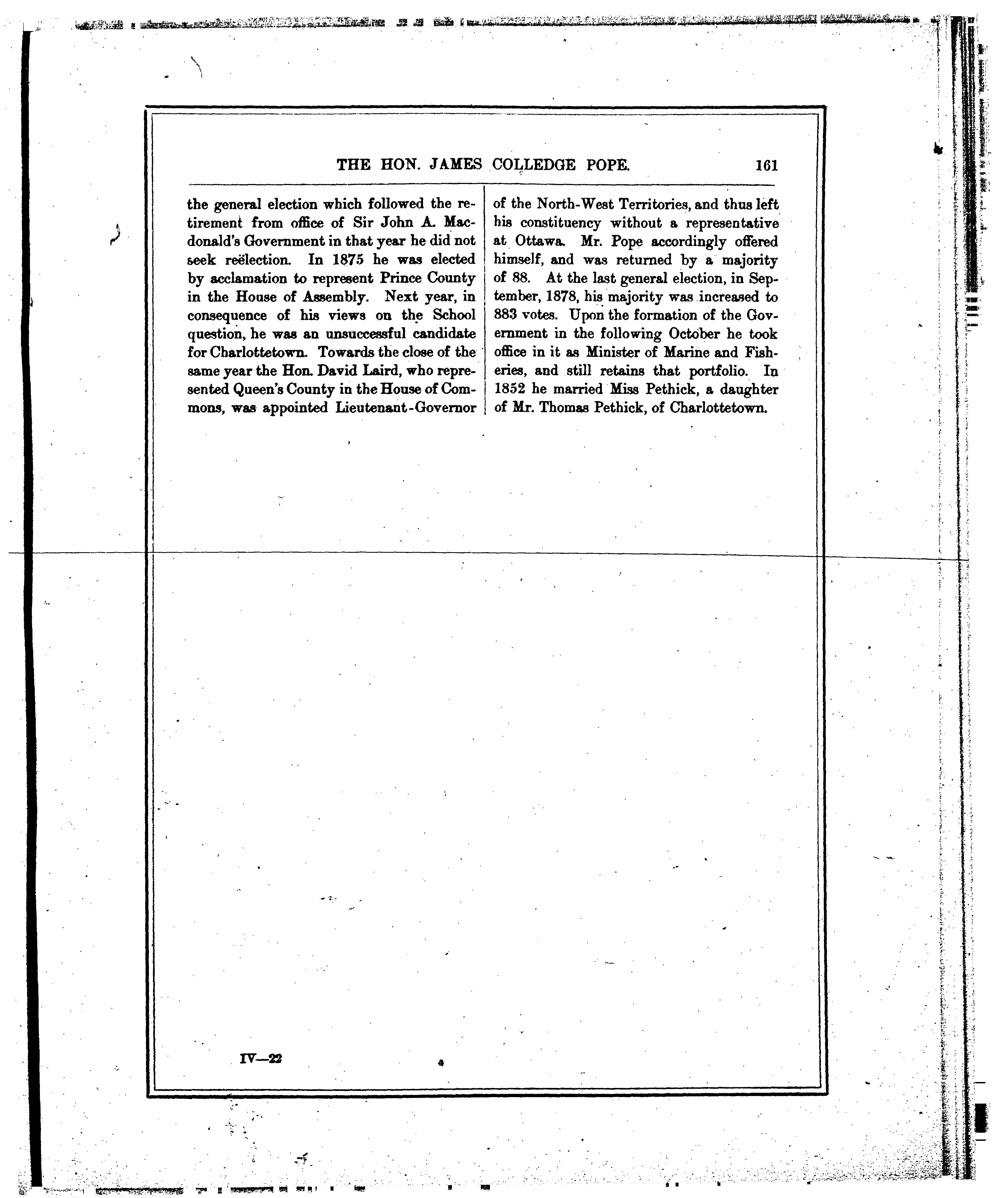 THE HON. JAMES COLLEDGE POPE. 161

the general election which followed the retirement from office of Sir John A. Macdonald's Government in that year he did not seek reëlection. In 1875 he was elected by acclamation to represent Prince County in the House of Assembly. Next year, in consequence of his views on the School question, he was an unsuccessful candidate for Charlottetown. Towards the close of the same year the Hon. David Laird, who represented Queen's County in the House of Commons, was appointed Lieutenant-Governor of the North-West Territories, and thus left his constituency without a representative at Ottawa. Mr. Pope accordingly offered himself, and was returned by a majority of 88. At the last general election, in September, 1878, his majority was increased to 883 votes. Upon the formation of the Government in the following October he took office in it as Minister of Marine and Fisheries, and still retains that portfolio. In 1852 he married Miss Pethick, a daughter of Mr. Thomas Pethick, of Charlottetown.

IV—22